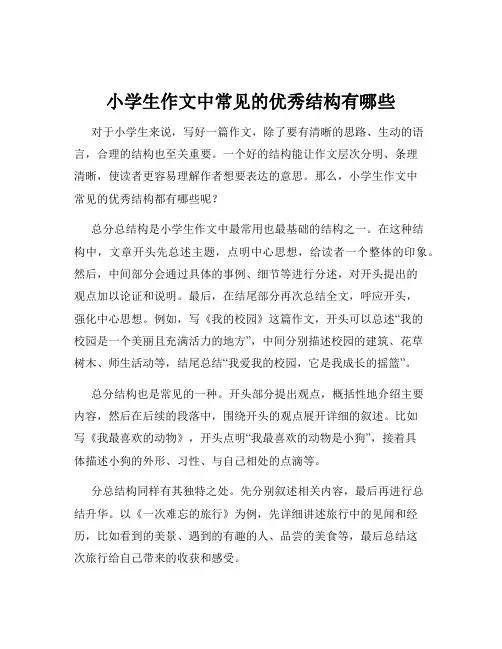 小学生作文中常见的优秀结构有哪些

对于小学生来说，写好一篇作文，除了要有清晰的思路、生动的语言，合理的结构也至关重要。一个好的结构能让作文层次分明、条理清晰，使读者更容易理解作者想要表达的意思。那么，小学生作文中常见的优秀结构都有哪些呢？

总分总结构是小学生作文中最常用也最基础的结构之一。在这种结构中，文章开头先总述主题，点明中心思想，给读者一个整体的印象。然后，中间部分会通过具体的事例、细节等进行分述，对开头提出的观点加以论证和说明。最后，在结尾部分再次总结全文，呼应开头，强化中心思想。例如，写《我的校园》这篇作文，开头可以总述“我的校园是一个美丽且充满活力的地方”，中间分别描述校园的建筑、花草树木、师生活动等，结尾总结“我爱我的校园，它是我成长的摇篮”。

总分结构也是常见的一种。开头部分提出观点，概括性地介绍主要内容，然后在后续的段落中，围绕开头的观点展开详细的叙述。比如写《我最喜欢的动物》，开头点明“我最喜欢的动物是小狗”，接着具体描述小狗的外形、习性、与自己相处的点滴等。

分总结构同样有其独特之处。先分别叙述相关内容，最后再进行总结升华。以《一次难忘的旅行》为例，先详细讲述旅行中的见闻和经历，比如看到的美景、遇到的有趣的人、品尝的美食等，最后总结这次旅行给自己带来的收获和感受。